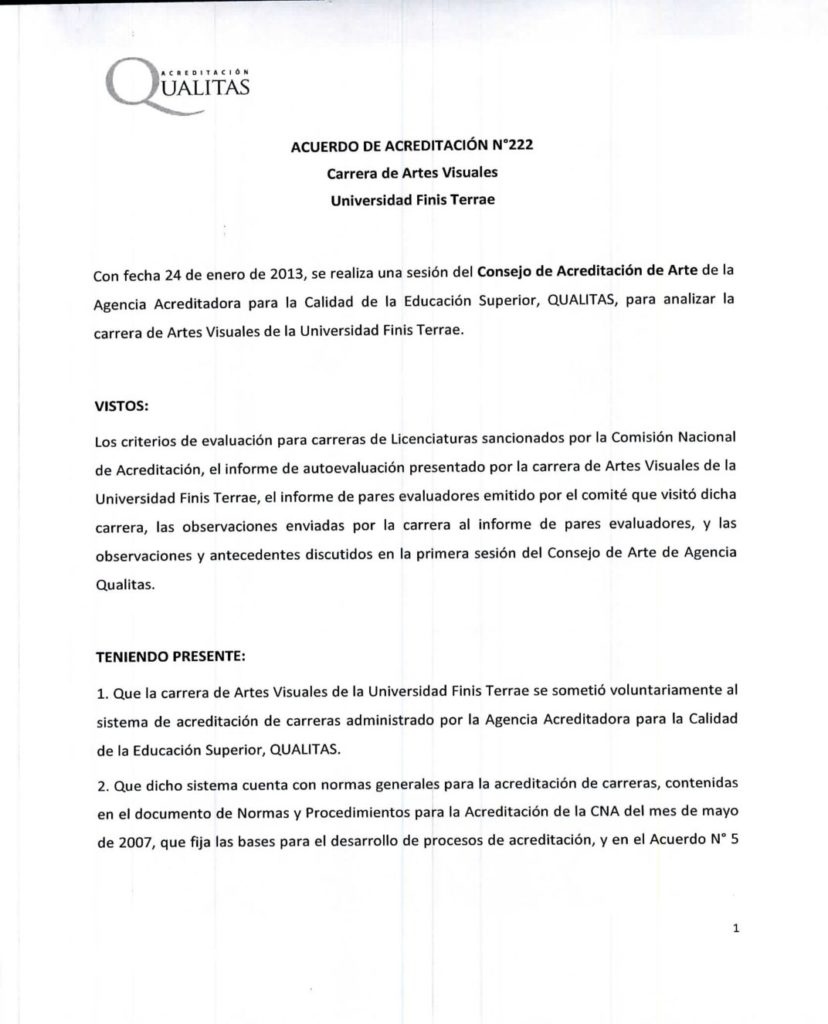 ACREDITACIÓN
QUALITAS

ACUERDO DE ACREDITACIÓN N°222
Carrera de Artes Visuales
Universidad Finis Terrae

Con fecha 24 de enero de 2013, se realiza una sesión del Consejo de Acreditación de Arte de la Agencia Acreditadora para la Calidad de la Educación Superior, QUALITAS, para analizar la carrera de Artes Visuales de la Universidad Finis Terrae.

VISTOS:

Los criterios de evaluación para carreras de Licenciaturas sancionados por la Comisión Nacional de Acreditación, el informe de autoevaluación presentado por la carrera de Artes Visuales de la Universidad Finis Terrae, el informe de pares evaluadores emitido por el comité que visitó dicha carrera, las observaciones enviadas por la carrera al informe de pares evaluadores, y las observaciones y antecedentes discutidos en la primera sesión del Consejo de Arte de Agencia Qualitas.

TENIENDO PRESENTE:

1. Que la carrera de Artes Visuales de la Universidad Finis Terrae se sometió voluntariamente al sistema de acreditación de carreras administrado por la Agencia Acreditadora para la Calidad de la Educación Superior, QUALITAS.

2. Que dicho sistema cuenta con normas generales para la acreditación de carreras, contenidas en el documento de Normas y Procedimientos para la Acreditación de la CNA del mes de mayo de 2007, que fija las bases para el desarrollo de procesos de acreditación, y en el Acuerdo N° 5

1